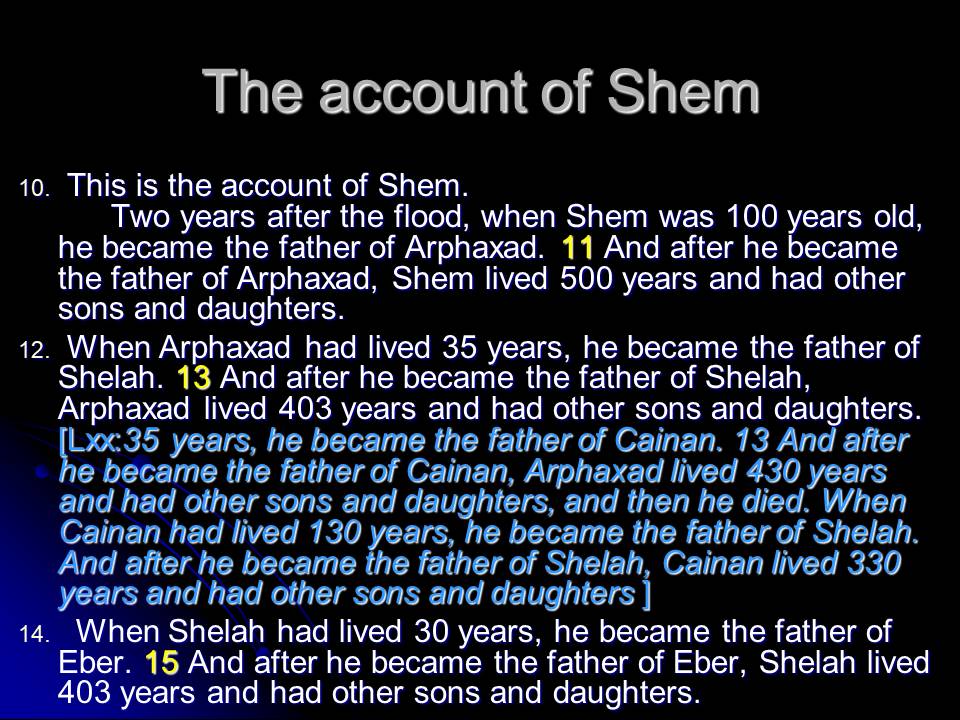 The account of Shem

10. This is the account of Shem.
Two years after the flood, when Shem was 100 years old, he became the father of Arphaxad. 11 And after he became the father of Arphaxad, Shem lived 500 years and had other sons and daughters.

12. When Arphaxad had lived 35 years, he became the father of Shelah. 13 And after he became the father of Shelah, Arphaxad lived 403 years and had other sons and daughters. [Lxx:35 years, he became the father of Cainan. 13 And after he became the father of Cainan, Arphaxad lived 430 years and had other sons and daughters, and then he died. When Cainan had lived 130 years, he became the father of Shelah. And after he became the father of Shelah, Cainan lived 330 years and had other sons and daughters ]

14. When Shelah had lived 30 years, he became the father of Eber. 15 And after he became the father of Eber, Shelah lived 403 years and had other sons and daughters.